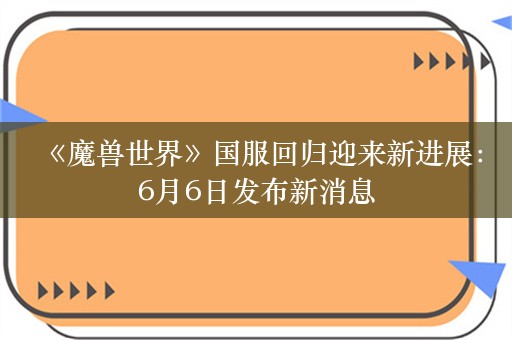 《魔兽世界》国服回归迎来新进展：6月6日发布新消息